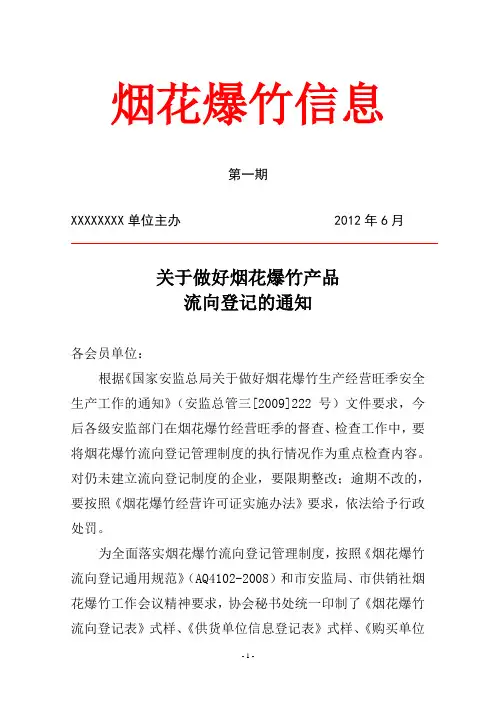 烟花爆竹信息

第一期

XXXXXXXX 单位主办　　2012 年 6 月

关于做好烟花爆竹产品
流向登记的通知

各会员单位：

根据《国家安监总局关于做好烟花爆竹生产经营旺季安全生产工作的通知》（安监总管三[2009]222 号）文件要求，今后各级安监部门在烟花爆竹经营旺季的督查、检查工作中，要将烟花爆竹流向登记管理制度的执行情况作为重点检查内容。对仍未建立流向登记制度的企业，要限期整改；逾期不改的，要按照《烟花爆竹经营许可证实施办法》要求，依法给予行政处罚。

为全面落实烟花爆竹流向登记管理制度，按照《烟花爆竹流向登记通用规范》（AQ4102-2008）和市安监局、市供销社烟花爆竹工作会议精神要求，协会秘书处统一印制了《烟花爆竹流向登记表》式样、《供货单位信息登记表》式样、《购买单位

- 1 -